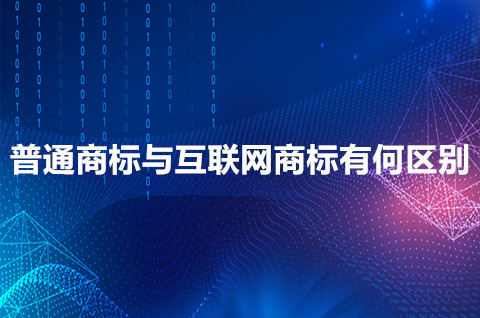 普通商标与互联网商标有何区别